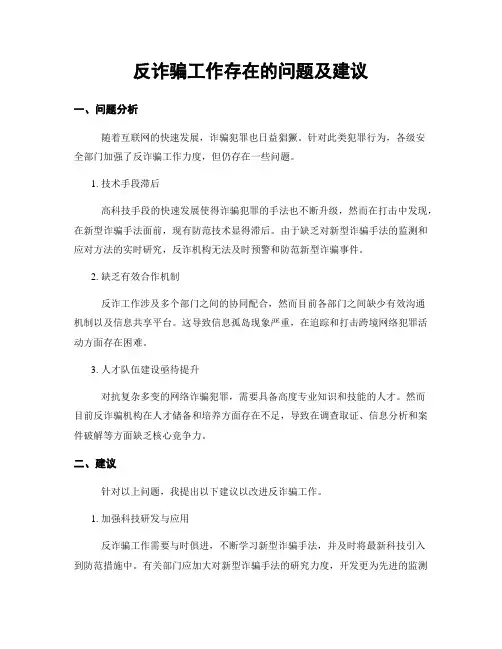 反诈骗工作存在的问题及建议

一、问题分析

随着互联网的快速发展，诈骗犯罪也日益猖獗。针对此类犯罪行为，各级安全部门加强了反诈骗工作力度，但仍存在一些问题。

1. 技术手段滞后

高科技手段的快速发展使得诈骗犯罪的手法也不断升级，然而在打击中发现，在新型诈骗手法面前，现有防范技术显得滞后。由于缺乏对新型诈骗手法的监测和应对方法的实时研究，反诈机构无法及时预警和防范新型诈骗事件。

2. 缺乏有效合作机制

反诈工作涉及多个部门之间的协同配合，然而目前各部门之间缺少有效沟通机制以及信息共享平台。这导致信息孤岛现象严重，在追踪和打击跨境网络犯罪活动方面存在困难。

3. 人才队伍建设亟待提升

对抗复杂多变的网络诈骗犯罪，需要具备高度专业知识和技能的人才。然而目前反诈骗机构在人才储备和培养方面存在不足，导致在调查取证、信息分析和案件破解等方面缺乏核心竞争力。

二、建议

针对以上问题，我提出以下建议以改进反诈骗工作。

1. 加强科技研发与应用

反诈骗工作需要与时俱进，不断学习新型诈骗手法，并及时将最新科技引入到防范措施中。有关部门应加大对新型诈骗手法的研究力度，开发更为先进的监测